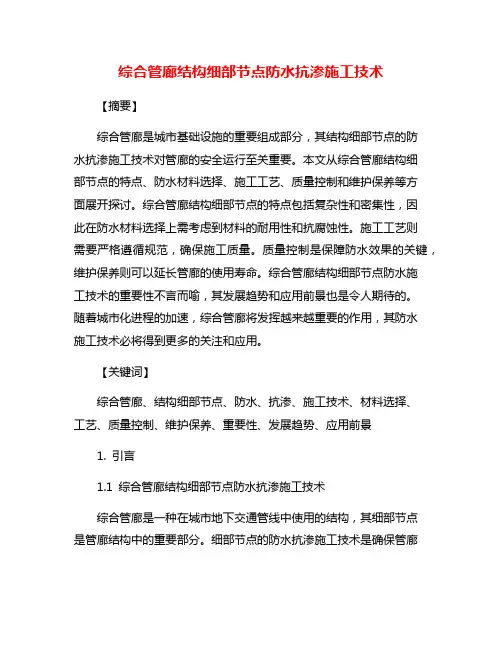 综合管廊结构细部节点防水抗渗施工技术

【摘要】

综合管廊是城市基础设施的重要组成部分，其结构细部节点的防水抗渗施工技术对管廊的安全运行至关重要。本文从综合管廊结构细部节点的特点、防水材料选择、施工工艺、质量控制和维护保养等方面展开探讨。综合管廊结构细部节点的特点包括复杂性和密集性，因此在防水材料选择上需考虑到材料的耐用性和抗腐蚀性。施工工艺则需要严格遵循规范，确保施工质量。质量控制是保障防水效果的关键，维护保养则可以延长管廊的使用寿命。综合管廊结构细部节点防水施工技术的重要性不言而喻，其发展趋势和应用前景也是令人期待的。随着城市化进程的加速，综合管廊将发挥越来越重要的作用，其防水施工技术必将得到更多的关注和应用。

【关键词】

综合管廊、结构细部节点、防水、抗渗、施工技术、材料选择、工艺、质量控制、维护保养、重要性、发展趋势、应用前景

1. 引言

1.1 综合管廊结构细部节点防水抗渗施工技术

综合管廊是一种在城市地下交通管线中使用的结构，其细部节点是管廊结构中的重要部分。细部节点的防水抗渗施工技术是确保管廊